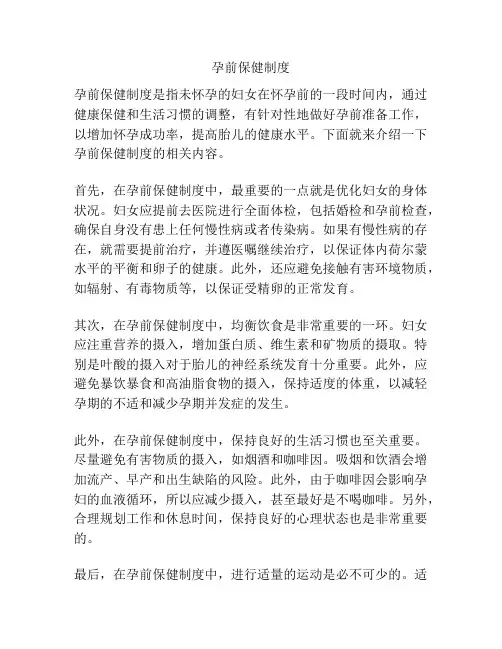 孕前保健制度

孕前保健制度是指未怀孕的妇女在怀孕前的一段时间内，通过健康保健和生活习惯的调整，有针对性地做好孕前准备工作，以增加怀孕成功率，提高胎儿的健康水平。下面就来介绍一下孕前保健制度的相关内容。

首先，在孕前保健制度中，最重要的一点就是优化妇女的身体状况。妇女应提前去医院进行全面体检，包括婚检和孕前检查，确保自身没有患上任何慢性病或者传染病。如果有慢性病的存在，就需要提前治疗，并遵医嘱继续治疗，以保证体内荷尔蒙水平的平衡和卵子的健康。此外，还应避免接触有害环境物质，如辐射、有毒物质等，以保证受精卵的正常发育。

其次，在孕前保健制度中，均衡饮食是非常重要的一环。妇女应注重营养的摄入，增加蛋白质、维生素和矿物质的摄取。特别是叶酸的摄入对于胎儿的神经系统发育十分重要。此外，应避免暴饮暴食和高油脂食物的摄入，保持适度的体重，以减轻孕期的不适和减少孕期并发症的发生。

此外，在孕前保健制度中，保持良好的生活习惯也至关重要。尽量避免有害物质的摄入，如烟酒和咖啡因。吸烟和饮酒会增加流产、早产和出生缺陷的风险。此外，由于咖啡因会影响孕妇的血液循环，所以应减少摄入，甚至最好是不喝咖啡。另外，合理规划工作和休息时间，保持良好的心理状态也是非常重要的。

最后，在孕前保健制度中，进行适量的运动是必不可少的。适